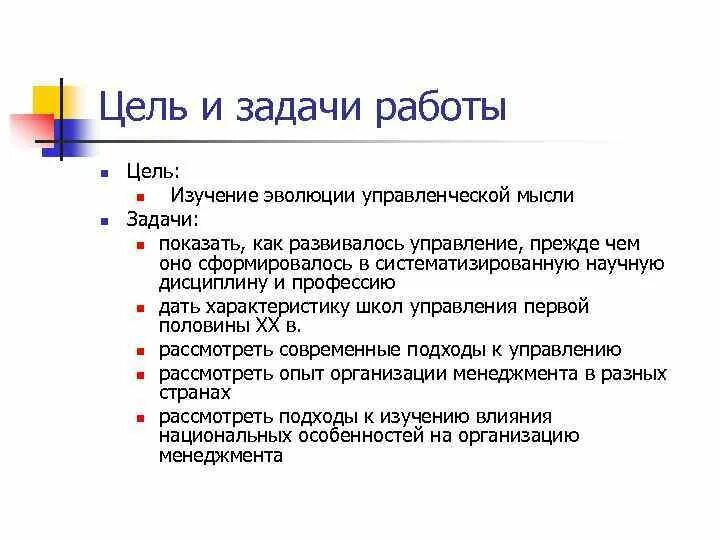 Цель и задачи работы

Цель:

Изучение эволюции управленческой мысли

Задачи:

показать, как развивалось управление, прежде чем оно сформировалось в систематизированную научную дисциплину и профессию

дать характеристику школ управления первой половины XX в.

рассмотреть современные подходы к управлению

рассмотреть опыт организации менеджмента в разных странах

рассмотреть подходы к изучению влияния национальных особенностей на организацию менеджмента